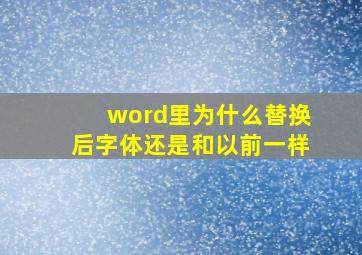 word里为什么替换后字体还是和以前一样